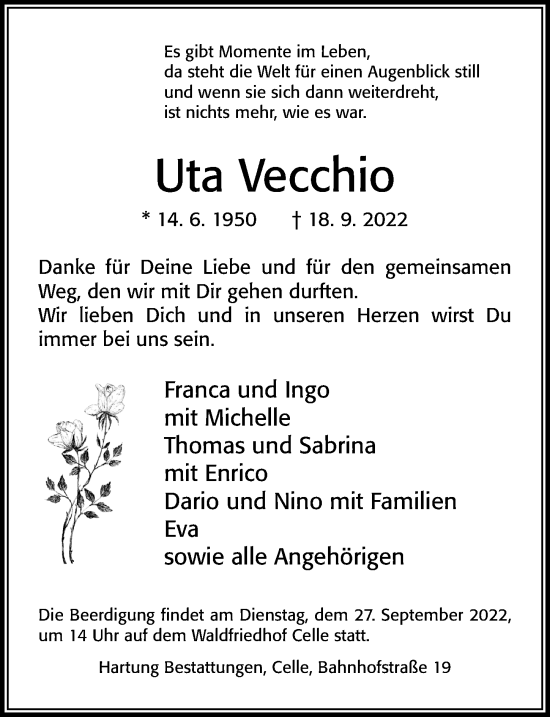 Es gibt Momente im Leben,
da steht die Welt für einen Augenblick still
und wenn sie sich dann weiterdreht,
ist nichts mehr, wie es war.

Uta Vecchio

* 14. 6. 1950 † 18. 9. 2022

Danke für Deine Liebe und für den gemeinsamen Weg, den wir mit Dir gehen durften.
Wir lieben Dich und in unseren Herzen wirst Du immer bei uns sein.

Franca und Ingo
mit Michelle
Thomas und Sabrina
mit Enrico
Dario und Nino mit Familien
Eva
sowie alle Angehörigen

Die Beerdigung findet am Dienstag, dem 27. September 2022, um 14 Uhr auf dem Waldfriedhof Celle statt.

Hartung Bestattungen, Celle, Bahnhofstraße 19